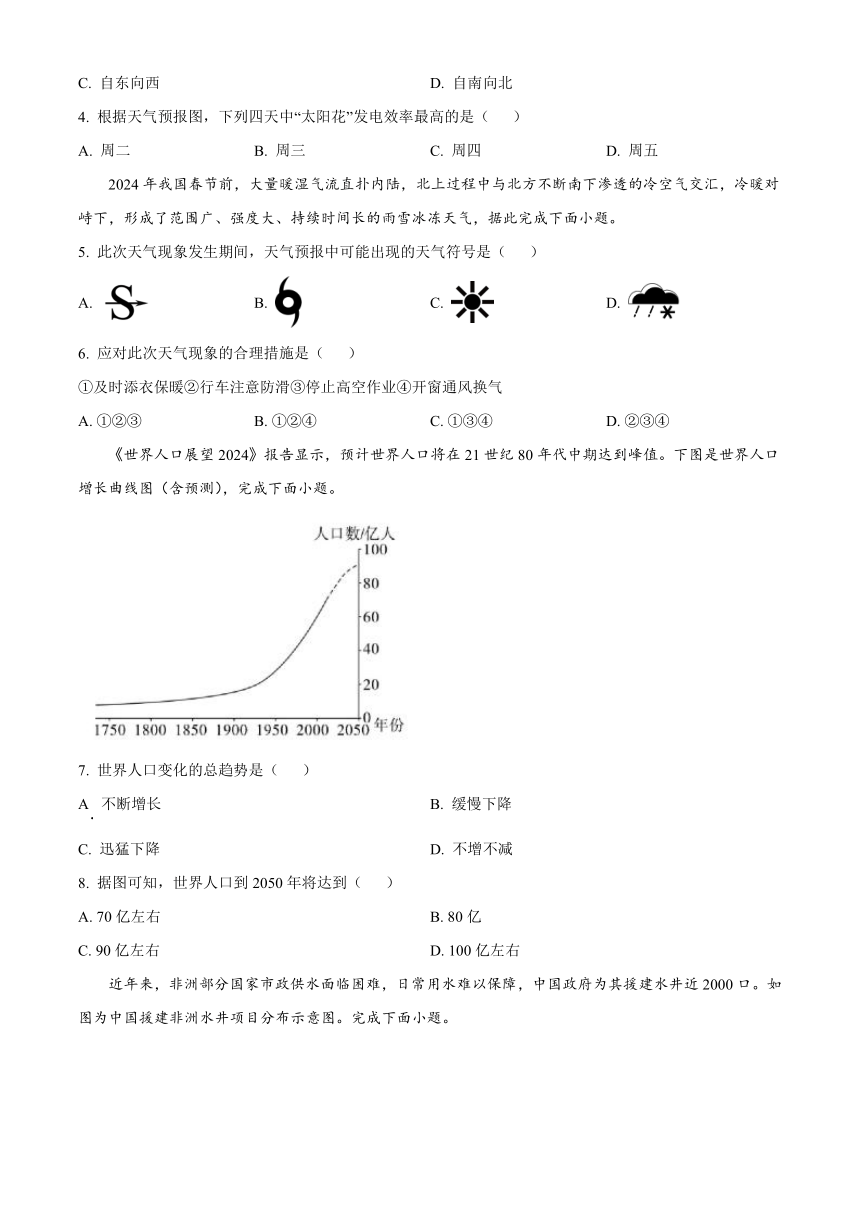 C. 自东向西　　　　D. 自南向北

4. 根据天气预报图，下列四天中“太阳花”发电效率最高的是（　　）

A. 周二　　B. 周三　　C. 周四　　D. 周五

2024 年我国春节前，大量暖湿气流直扑内陆，北上过程中与北方不断南下渗透的冷空气交汇，冷暖对峙下，形成了范围广、强度大、持续时间长的雨雪冰冻天气，据此完成下面小题。

5. 此次天气现象发生期间，天气预报中可能出现的天气符号是（　　）

A.　　B.　　C.　　D.

6. 应对此次天气现象的合理措施是（　　）

①及时添衣保暖②行车注意防滑③停止高空作业④开窗通风换气

A. ①②③　　B. ①②④　　C. ①③④　　D. ②③④

《世界人口展望 2024》报告显示，预计世界人口将在 21 世纪 80 年代中期达到峰值。下图是世界人口增长曲线图（含预测），完成下面小题。

人口数/亿人
100
80
60
40
20
0
1750 1800 1850 1900 1950 2000 2050 年份

7. 世界人口变化的总趋势是（　　）

A. 不断增长　　B. 缓慢下降

C. 迅猛下降　　D. 不增不减

8. 据图可知，世界人口到 2050 年将达到（　　）

A. 70 亿左右　　B. 80 亿

C. 90 亿左右　　D. 100 亿左右

近年来，非洲部分国家市政供水面临困难，日常用水难以保障，中国政府为其援建水井近 2000 口。如图为中国援建非洲水井项目分布示意图。完成下面小题。